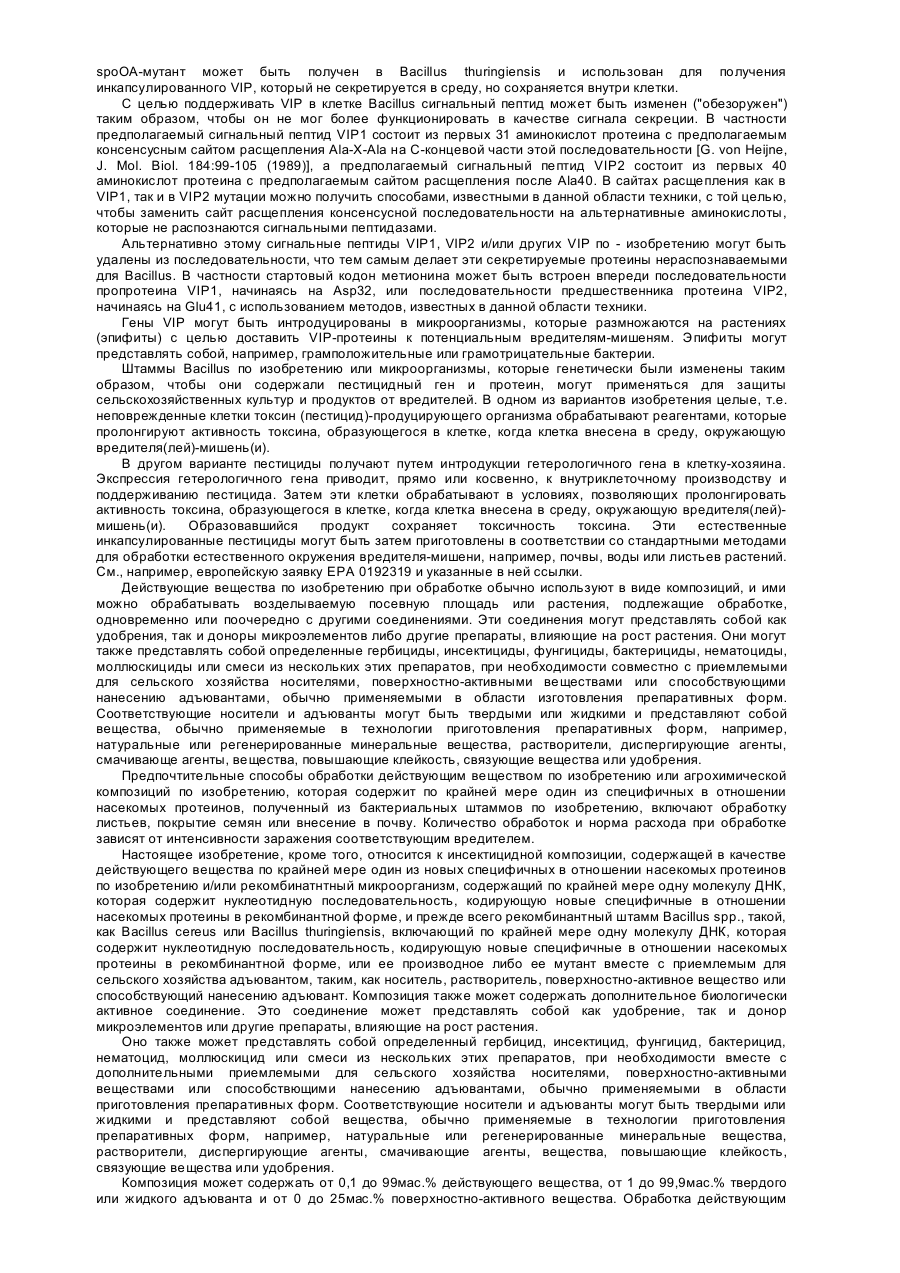 spoOA-мутант может быть получен в Bacillus thuringiensis и использован для получения инкапсулированного VIP, который не секретируется в среду, но сохраняется внутри клетки.

С целью поддерживать VIP в клетке Bacillus сигнальный пептид может быть изменен ("обезоружен") таким образом, чтобы он не мог более функционировать в качестве сигнала секреции. В частности предполагаемый сигнальный пептид VIP1 состоит из первых 31 аминокислот протеина с предполагаемым консенсусным сайтом расщепления Ala-X-Ala на С-концевой части этой последовательности [G. von Heijne, J. Mol. Biol. 184:99-105 (1989)], а предполагаемый сигнальный пептид VIP2 состоит из первых 40 аминокислот протеина с предполагаемым сайтом расщепления после Ala40. В сайтах расщепления как в VIP1, так и в VIP2 мутации можно получить способами, известными в данной области техники, с той целью, чтобы заменить сайт расщепления консенсусной последовательности на альтернативные аминокислоты, которые не распознаются сигнальными пептидазами.

Альтернативно этому сигнальные пептиды VIP1, VIP2 и/или других VIP по - изобретению могут быть удалены из последовательности, что тем самым делает эти секретируемые протеины нераспознаваемыми для Bacillus. В частности стартовый кодон метионина может быть встроен впереди последовательности пропротеина VIP1, начинаясь на Asp32, или последовательности предшественника протеина VIP2, начинаясь на Glu41, с использованием методов, известных в данной области техники.

Гены VIP могут быть интродуцированы в микроорганизмы, которые размножаются на растениях (эпифиты) с целью доставить VIP-протеины к потенциальным вредителям-мишеням. Эпифиты могут представлять собой, например, грамположительные или грамотрицательные бактерии.

Штаммы Bacillus по изобретению или микроорганизмы, которые генетически были изменены таким образом, чтобы они содержали пестицидный ген и протеин, могут применяться для защиты сельскохозяйственных культур и продуктов от вредителей. В одном из вариантов изобретения целые, т.е. неповрежденные клетки токсин (пестицид)-продуцирующего организма обрабатывают реагентами, которые пролонгируют активность токсина, образующегося в клетке, когда клетка внесена в среду, окружающую вредителя(лей)-мишень(и).

В другом варианте пестициды получают путем интродукции гетерологичного гена в клетку-хозяина. Экспрессия гетерологичного гена приводит, прямо или косвенно, к внутриклеточному производству и поддерживанию пестицида. Затем эти клетки обрабатывают в условиях, позволяющих пролонгировать активность токсина, образующегося в клетке, когда клетка внесена в среду, окружающую вредителя(лей)-мишень(и). Образовавшийся продукт сохраняет токсичность токсина. Эти естественные инкапсулированные пестициды могут быть затем приготовлены в соответствии со стандартными методами для обработки естественного окружения вредителя-мишени, например, почвы, воды или листьев растений. См., например, европейскую заявку ЕРА 0192319 и указанные в ней ссылки.

Действующие вещества по изобретению при обработке обычно используют в виде композиций, и ими можно обрабатывать возделываемую посевную площадь или растения, подлежащие обработке, одновременно или поочередно с другими соединениями. Эти соединения могут представлять собой как удобрения, так и доноры микроэлементов либо другие препараты, влияющие на рост растения. Они могут также представлять собой определенные гербициды, инсектициды, фунгициды, бактерициды, нематоциды, моллюскициды или смеси из нескольких этих препаратов, при необходимости совместно с приемлемыми для сельского хозяйства носителями, поверхностно-активными веществами или способствующими нанесению адъювантами, обычно применяемыми в области изготовления препаративных форм. Соответствующие носители и адъюванты могут быть твердыми или жидкими и представляют собой вещества, обычно применяемые в технологии приготовления препаративных форм, например, натуральные или регенерированные минеральные вещества, растворители, диспергирующие агенты, смачивающие агенты, вещества, повышающие клейкость, связующие вещества или удобрения.

Предпочтительные способы обработки действующим веществом по изобретению или агрохимической композиций по изобретению, которая содержит по крайней мере один из специфичных в отношении насекомых протеинов, полученный из бактериальных штаммов по изобретению, включают обработку листьев, покрытие семян или внесение в почву. Количество обработок и норма расхода при обработке зависят от интенсивности заражения соответствующим вредителем.

Настоящее изобретение, кроме того, относится к инсектицидной композиции, содержащей в качестве действующего вещества по крайней мере один из новых специфичных в отношении насекомых протеинов по изобретению и/или рекомбинатнтный микроорганизм, содержащий по крайней мере одну молекулу ДНК, которая содержит нуклеотидную последовательность, кодирующую новые специфичные в отношении насекомых протеины в рекомбинантной форме, и прежде всего рекомбинантный штамм Bacillus spp., такой, как Bacillus cereus или Bacillus thuringiensis, включающий по крайней мере одну молекулу ДНК, которая содержит нуклеотидную последовательность, кодирующую новые специфичные в отношении насекомых протеины в рекомбинантной форме, или ее производное либо ее мутант вместе с приемлемым для сельского хозяйства адъювантом, таким, как носитель, растворитель, поверхностно-активное вещество или способствующий нанесению адъювант. Композиция также может содержать дополнительное биологически активное соединение. Это соединение может представлять собой как удобрение, так и донор микроэлементов или другие препараты, влияющие на рост растения.

Оно также может представлять собой определенный гербицид, инсектицид, фунгицид, бактерицид, нематоцид, моллюскицид или смеси из нескольких этих препаратов, при необходимости вместе с дополнительными приемлемыми для сельского хозяйства носителями, поверхностно-активными веществами или способствующими нанесению адъювантами, обычно применяемыми в области приготовления препаративных форм. Соответствующие носители и адъюванты могут быть твердыми или жидкими и представляют собой вещества, обычно применяемые в технологии приготовления препаративных форм, например, натуральные или регенерированные минеральные вещества, растворители, диспергирующие агенты, смачивающие агенты, вещества, повышающие клейкость, связующие вещества или удобрения.

Композиция может содержать от 0,1 до 99мас.% действующего вещества, от 1 до 99,9мас.% твердого или жидкого адъюванта и от 0 до 25мас.% поверхностно-активного вещества. Обработка действующим